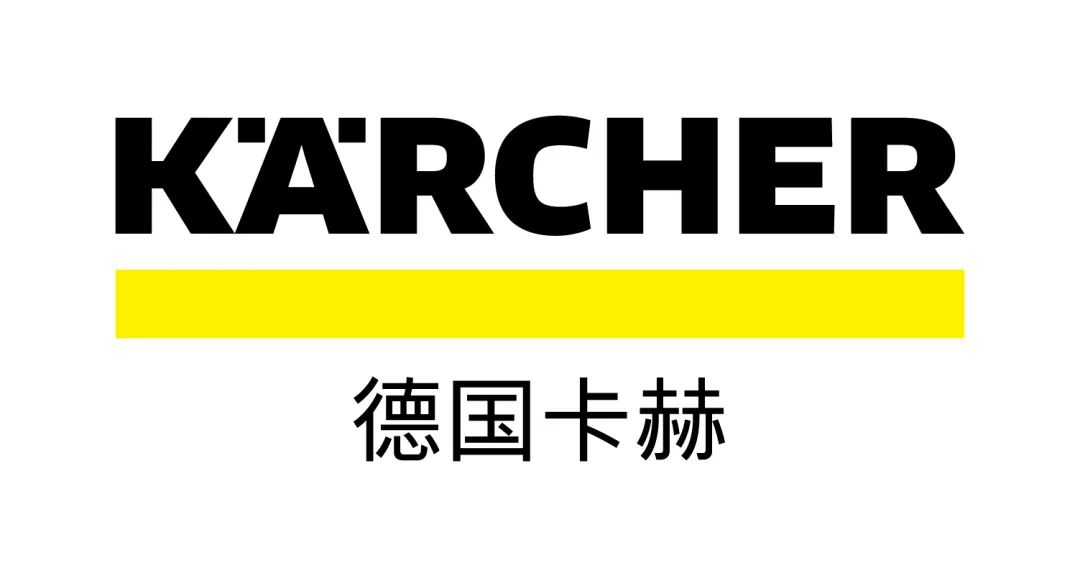 KÄRCHER

德国卡赫